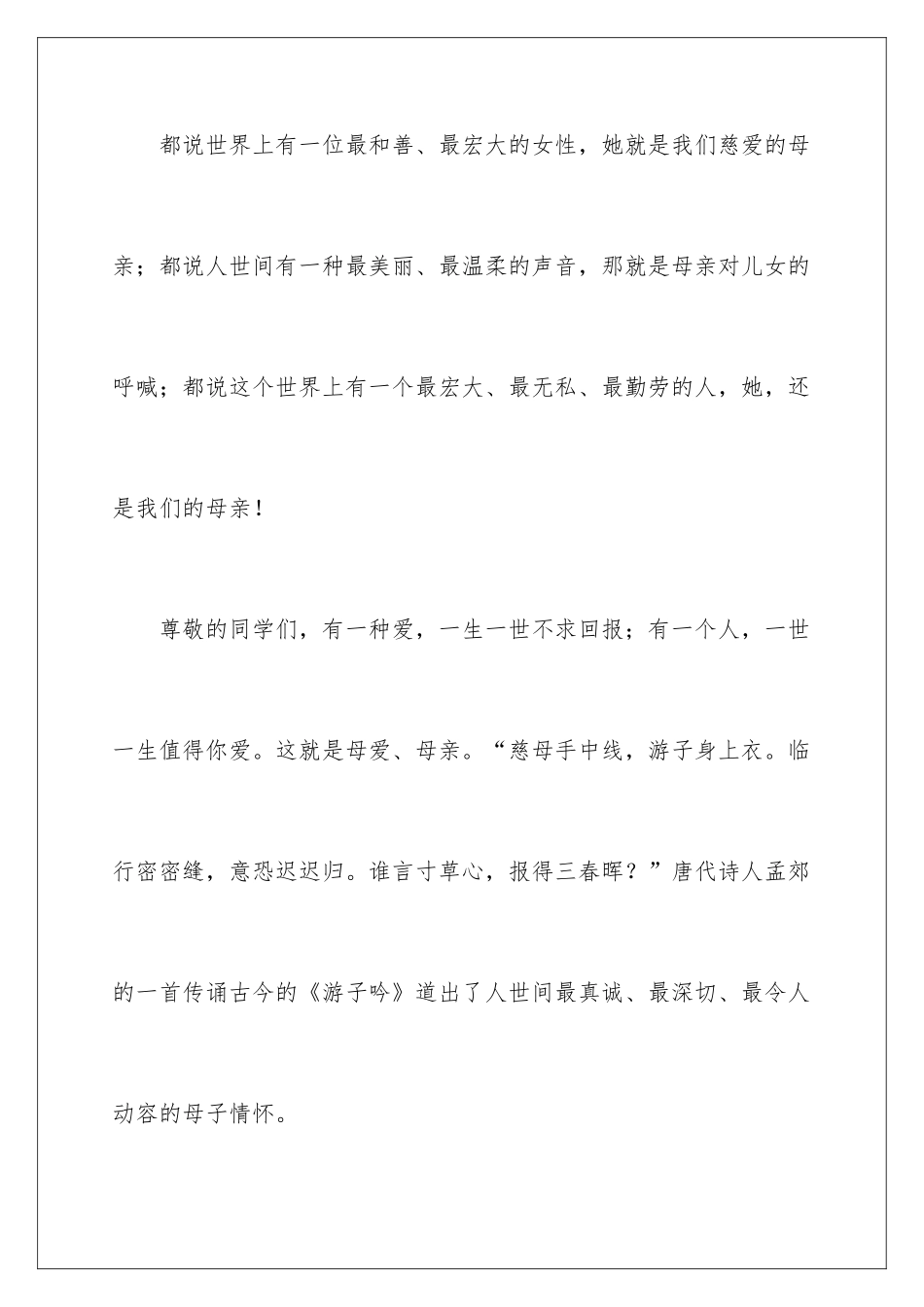 都说世界上有一位最和善、最宏大的女性，她就是我们慈爱的母亲；都说人世间有一种最美丽、最温柔的声音，那就是母亲对儿女的呼喊；都说这个世界上有一个最宏大、最无私、最勤劳的人，她，还是我们的母亲！

尊敬的同学们，有一种爱，一生一世不求回报；有一个人，一世一生值得你爱。这就是母爱、母亲。“慈母手中线，游子身上衣。临行密密缝，意恐迟迟归。谁言寸草心，报得三春晖？”唐代诗人孟郊的一首传诵古今的《游子吟》道出了人世间最真诚、最深切、最令人动容的母子情怀。